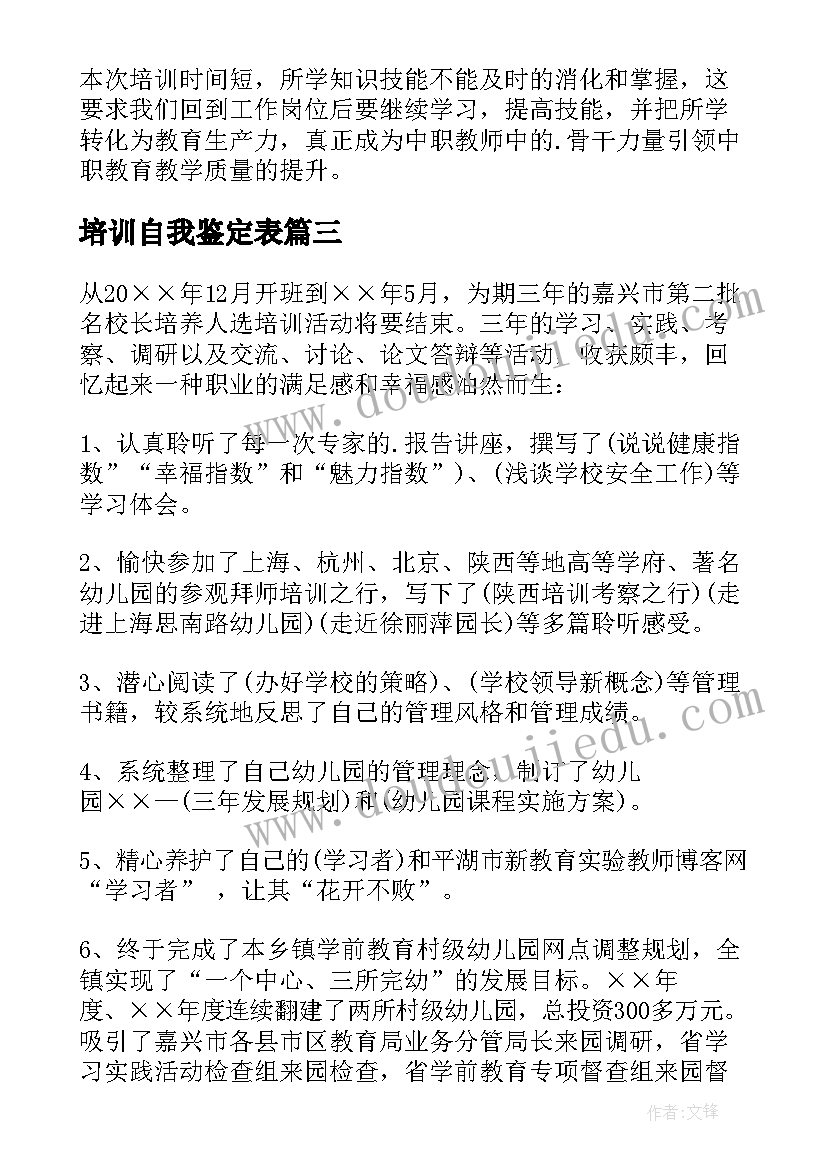 本次培训时间短，所学知识技能不能及时的消化和掌握，这要求我们回到工作岗位后要继续学习，提高技能，并把所学转化为教育生产力，真正成为中职教师中的.骨干力量引领中职教育教学质量的提升。

培训自我鉴定表篇三

从20××年12月开班到××年5月，为期三年的嘉兴市第二批名校长培养人选培训活动将要结束。三年的学习、实践、考察、调研以及交流、讨论、论文答辩等活动，收获颇丰，回忆起来一种职业的满足感和幸福感油然而生：

1、认真聆听了每一次专家的.报告讲座，撰写了(说说健康指数”“幸福指数”和“魅力指数”)、(浅谈学校安全工作)等学习体会。

2、愉快参加了上海、杭州、北京、陕西等地高等学府、著名幼儿园的参观拜师培训之行，写下了(陕西培训考察之行)(走进上海思南路幼儿园)(走近徐丽萍园长)等多篇聆听感受。

3、潜心阅读了(办好学校的策略)、(学校领导新概念)等管理书籍，较系统地反思了自己的管理风格和管理成绩。

4、系统整理了自己幼儿园的管理理念，制订了幼儿园××—(三年发展规划)和(幼儿园课程实施方案)。

5、精心养护了自己的(学习者)和平湖市新教育实验教师博客网“学习者”，让其“花开不败”。

6、终于完成了本乡镇学前教育村级幼儿园网点调整规划，全镇实现了“一个中心、三所完幼”的发展目标。××年度、××年度连续翻建了两所村级幼儿园，总投资300多万元。吸引了嘉兴市各县市区教育局业务分管局长来园调研，省学习实践活动检查组来园检查，省学前教育专项督查组来园督

作者：文锋